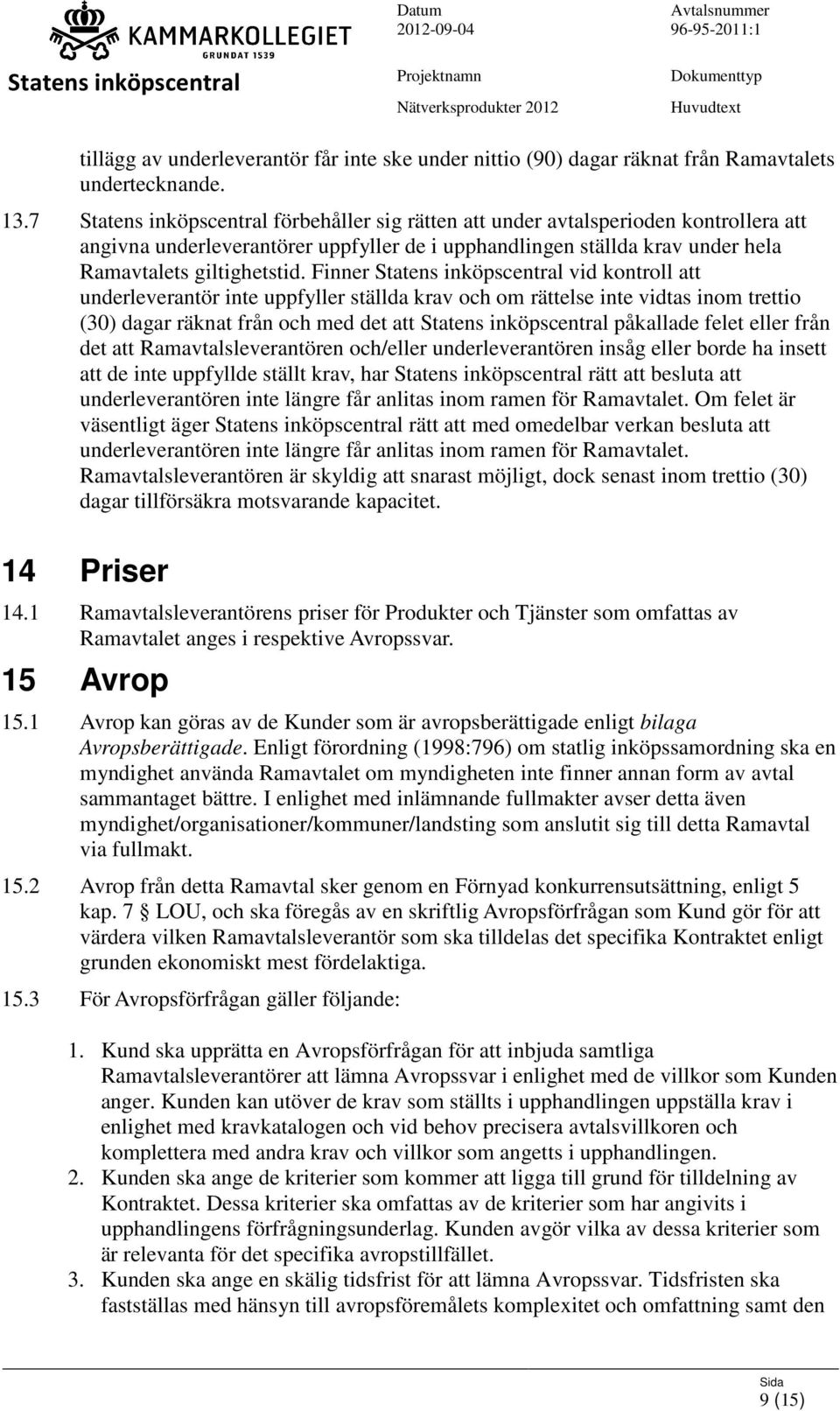 KAMMARKOLLEGIET
GRUNDAT 1539
Statens inköpscentral

Datum
2012-09-04

Avtalsnummer
96-95-2011:1

Projektnamn
Nätverksprodukter 2012

Dokumenttyp
Huvudtext

tillägg av underleverantör får inte ske under nittio (90) dagar räknat från Ramavtalets undertecknande.

13.7 Statens inköpscentral förbehåller sig rätten att under avtalsperioden kontrollera att angivna underleverantörer uppfyller de i upphandlingen ställda krav under hela Ramavtalets giltighetstid. Finner Statens inköpscentral vid kontroll att underleverantör inte uppfyller ställda krav och om rättelse inte vidtas inom trettio (30) dagar räknat från och med det att Statens inköpscentral påkallade felet eller från det att Ramavtalsleverantören och/eller underleverantören insåg eller borde ha insett att de inte uppfyllde ställt krav, har Statens inköpscentral rätt att besluta att underleverantören inte längre får anlitas inom ramen för Ramavtalet. Om felet är väsentligt äger Statens inköpscentral rätt att med omedelbar verkan besluta att underleverantören inte längre får anlitas inom ramen för Ramavtalet. Ramavtalsleverantören är skyldig att snarast möjligt, dock senast inom trettio (30) dagar tillförsäkra motsvarande kapacitet.

14 Priser

14.1 Ramavtalsleverantörens priser för Produkter och Tjänster som omfattas av Ramavtalet anges i respektive Avropssvar.

15 Avrop

15.1 Avrop kan göras av de Kunder som är avropsberättigade enligt bilaga Avropsberättigade. Enligt förordning (1998:796) om statlig inköpssamordning ska en myndighet använda Ramavtalet om myndigheten inte finner annan form av avtal sammantaget bättre. I enlighet med inlämnande fullmakter avser detta även myndighet/organisationer/kommuner/landsting som anslutit sig till detta Ramavtal via fullmakt.

15.2 Avrop från detta Ramavtal sker genom en Förnyad konkurrensutsättning, enligt 5 kap. 7 § LOU, och ska föregås av en skriftlig Avropsförfrågan som Kund gör för att värdera vilken Ramavtalsleverantör som ska tilldelas det specifika Kontraktet enligt grunden ekonomiskt mest fördelaktiga.

15.3 För Avropsförfrågan gäller följande:

1. Kund ska upprätta en Avropsförfrågan för att inbjuda samtliga Ramavtalsleverantörer att lämna Avropssvar i enlighet med de villkor som Kunden anger. Kunden kan utöver de krav som ställts i upphandlingen uppställa krav i enlighet med kravkatalogen och vid behov precisera avtalsvillkoren och komplettera med andra krav och villkor som angetts i upphandlingen.
2. Kunden ska ange de kriterier som kommer att ligga till grund för tilldelning av Kontraktet. Dessa kriterier ska omfattas av de kriterier som har angivits i upphandlingens förfrågningsunderlag. Kunden avgör vilka av dessa kriterier som är relevanta för det specifika avropstillfället.
3. Kunden ska ange en skälig tidsfrist för att lämna Avropssvar. Tidsfristen ska fastställas med hänsyn till avropsföremålets komplexitet och omfattning samt den

Sida
9 (15)